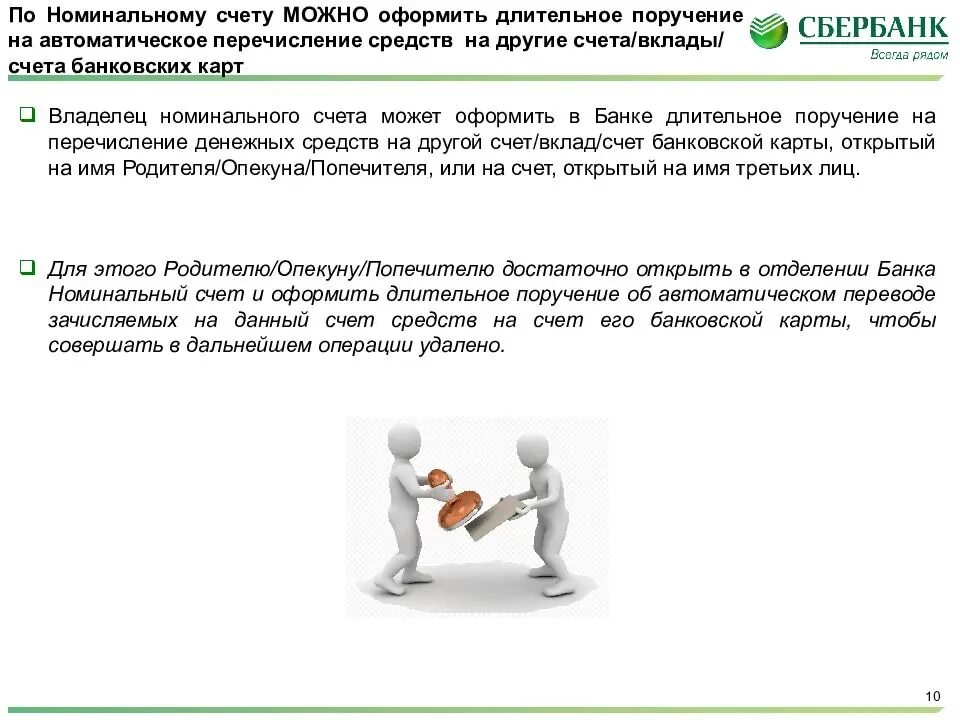 По Номинальному счету МОЖНО оформить длительное поручение на автоматическое перечисление средств на другие счета/вклады/ счета банковских карт

СБЕРБАНК
Всегда рядом

❑ Владелец номинального счета может оформить в Банке длительное поручение на перечисление денежных средств на другой счет/вклад/счет банковской карты, открытый на имя Родителя/Опекуна/Попечителя, или на счет, открытый на имя третьих лиц.

❑ Для этого Родителю/Опекуну/Попечителю достаточно открыть в отделении Банка Номинальный счет и оформить длительное поручение об автоматическом переводе зачисляемых на данный счет средств на счет его банковской карты, чтобы совершать в дальнейшем операции удалено.

10